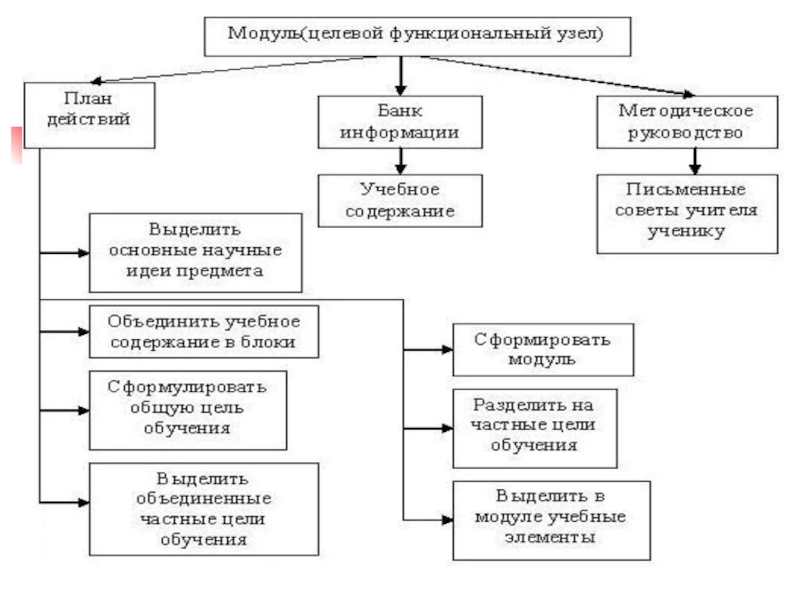 Модуль(целевой функциональный узел)

План действий

Банк информации

Методическое руководство

Учебное содержание

Письменные советы учителя ученику

Выделить основные научные идеи предмета

Объединить учебное содержание в блоки

Сформулировать общую цель обучения

Выделить объединенные частные цели обучения

Сформировать модуль

Разделить на частные цели обучения

Выделить в модуле учебные элементы